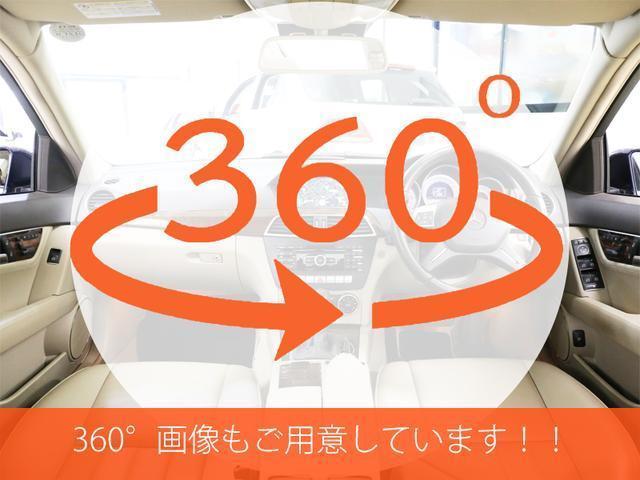 360°

360° 画像もご用意しています！！